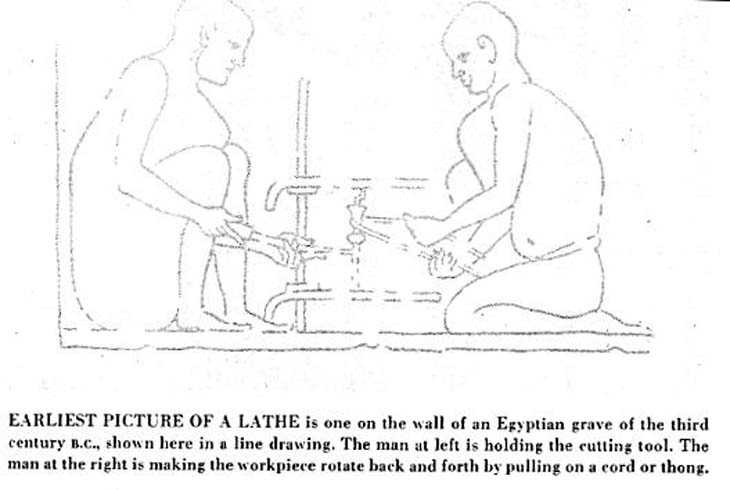 EARLIEST PICTURE OF A LATHE is one on the wall of an Egyptian grave of the third century B.C., shown here in a line drawing. The man at left is holding the cutting tool. The man at the right is making the workpiece rotate back and forth by pulling on a cord or thong.